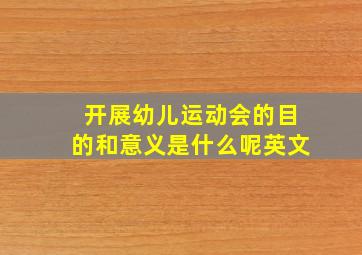 开展幼儿运动会的目的和意义是什么呢英文